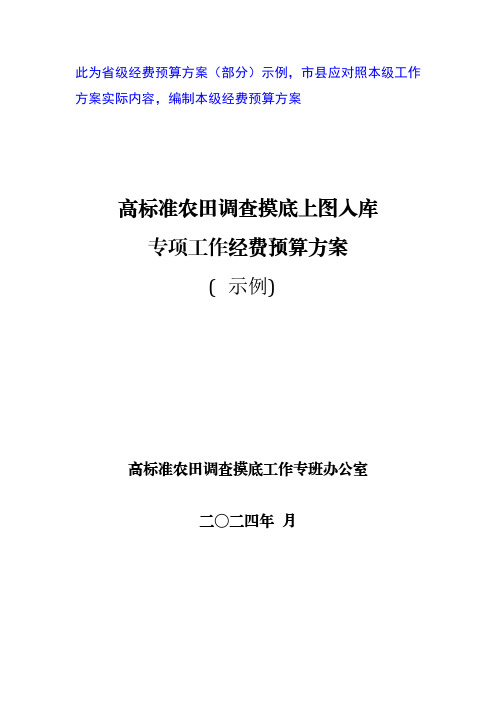 此为省级经费预算方案（部分）示例，市县应对照本级工作方案实际内容，编制本级经费预算方案

高标准农田调查摸底上图入库

专项工作经费预算方案

（ 示例）

高标准农田调查摸底工作专班办公室

二〇二四年 月